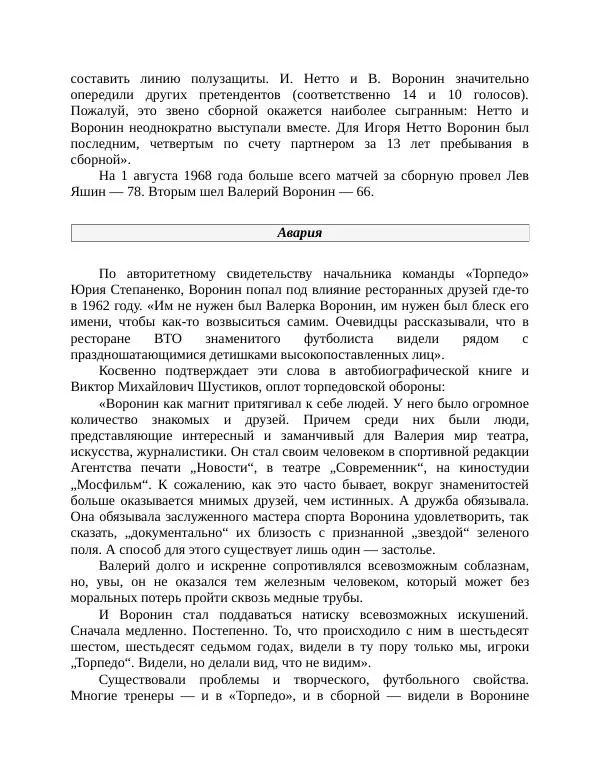 составить линию полузащиты. И. Нетто и В. Воронин значительно опередили других претендентов (соответственно 14 и 10 голосов). Пожалуй, это звено сборной окажется наиболее сыгранным: Нетто и Воронин неоднократно выступали вместе. Для Игоря Нетто Воронин был последним, четвертым по счету партнером за 13 лет пребывания в сборной».

На 1 августа 1968 года больше всего матчей за сборную провел Лев Яшин — 78. Вторым шел Валерий Воронин — 66.

Авария

По авторитетному свидетельству начальника команды «Торпедо» Юрия Степаненко, Воронин попал под влияние ресторанных друзей где-то в 1962 году. «Им не нужен был Валерка Воронин, им нужен был блеск его имени, чтобы как-то возвыситься самим. Очевидцы рассказывали, что в ресторане ВТО знаменитого футболиста видели рядом с праздношатающимися детишками высокопоставленных лиц».

Косвенно подтверждает эти слова в автобиографической книге и Виктор Михайлович Шустиков, оплот торпедовской обороны:

«Воронин как магнит притягивал к себе людей. У него было огромное количество знакомых и друзей. Причем среди них были люди, представляющие интересный и заманчивый для Валерия мир театра, искусства, журналистики. Он стал своим человеком в спортивной редакции Агентства печати „Новости“, в театре „Современник“, на киностудии „Мосфильм“. К сожалению, как это часто бывает, вокруг знаменитостей больше оказывается мнимых друзей, чем истинных. А дружба обязывала. Она обязывала заслуженного мастера спорта Воронина удовлетворить, так сказать, „документально“ их близость с признанной „звездой“ зеленого поля. А способ для этого существует лишь один — застолье.

Валерий долго и искренне сопротивлялся всевозможным соблазнам, но, увы, он не оказался тем железным человеком, который может без моральных потерь пройти сквозь медные трубы.

И Воронин стал поддаваться натиску всевозможных искушений. Сначала медленно. Постепенно. То, что происходило с ним в шестьдесят шестом, шестьдесят седьмом годах, видели в ту пору только мы, игроки „Торпедо“. Видели, но делали вид, что не видим».

Существовали проблемы и творческого, футбольного свойства. Многие тренеры — и в «Торпедо», и в сборной — видели в Воронине